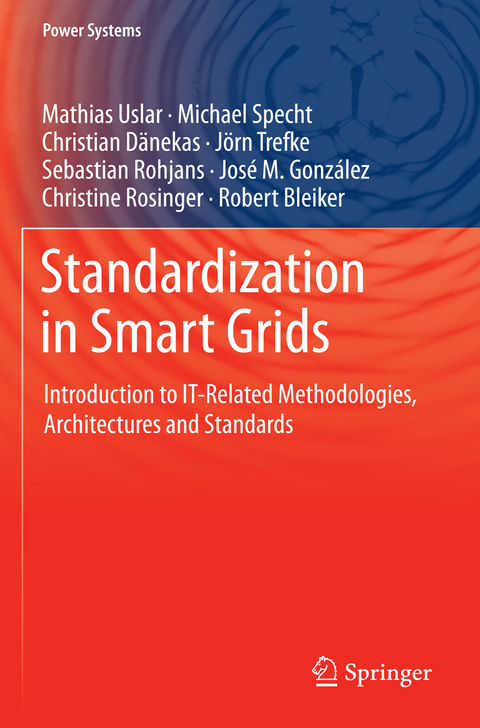 Power Systems

Mathias Uslar · Michael Specht
Christian Dänekas · Jörn Trefke
Sebastian Rohjans · José M. González
Christine Rosinger · Robert Bleiker

Standardization in Smart Grids

Introduction to IT-Related Methodologies, Architectures and Standards

Springer